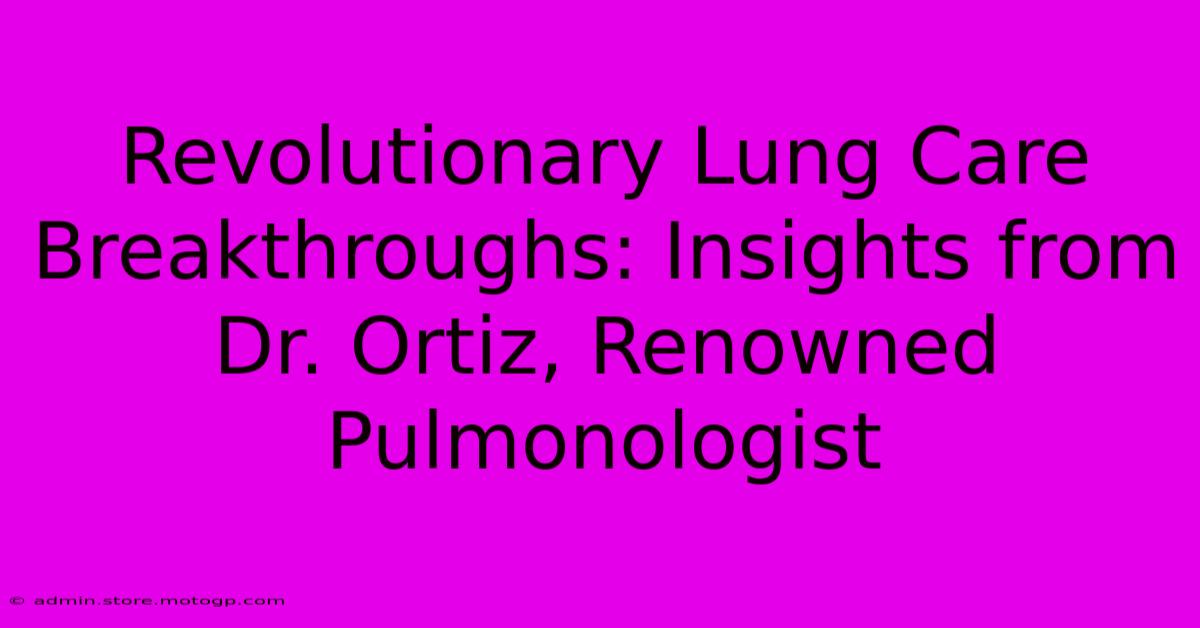 Revolutionary Lung Care Breakthroughs: Insights from Dr. Ortiz, Renowned Pulmonologist

© admin.store.motogp.com